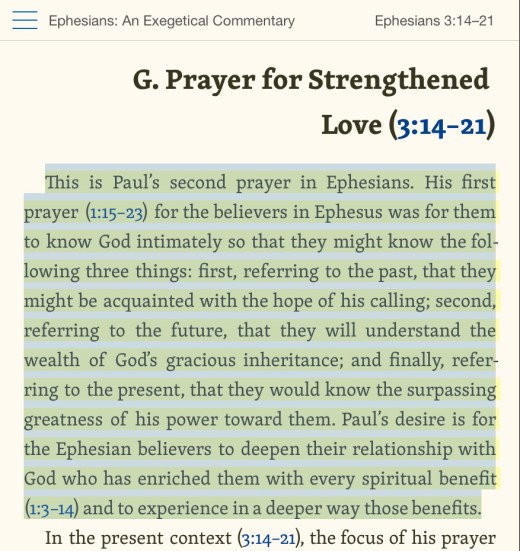 Ephesians: An Exegetical Commentary

Ephesians 3:14–21

G. Prayer for Strengthened Love (3:14–21)

This is Paul's second prayer in Ephesians. His first prayer (1:15–23) for the believers in Ephesus was for them to know God intimately so that they might know the following three things: first, referring to the past, that they might be acquainted with the hope of his calling; second, referring to the future, that they will understand the wealth of God's gracious inheritance; and finally, referring to the present, that they would know the surpassing greatness of his power toward them. Paul's desire is for the Ephesian believers to deepen their relationship with God who has enriched them with every spiritual benefit (1:3–14) and to experience in a deeper way those benefits.

In the present context (3:14–21), the focus of his prayer